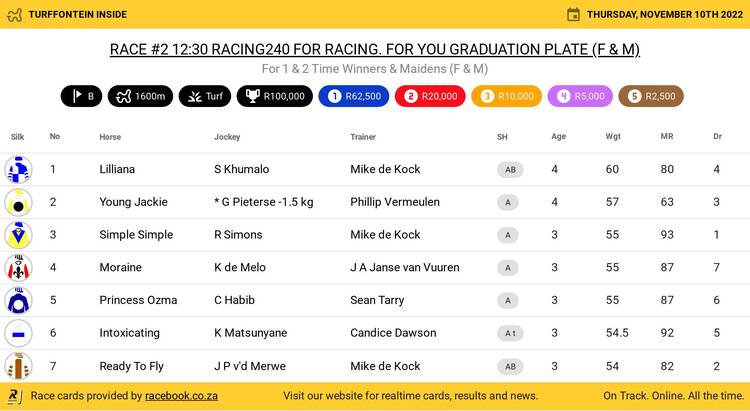 TURFFONTEIN INSIDE

THURSDAY, NOVEMBER 10TH 2022

RACE #2 12:30 RACING240 FOR RACING. FOR YOU GRADUATION PLATE (F & M)

For 1 & 2 Time Winners & Maidens (F & M)

B 1600m Turf R100,000 1 R62,500 2 R20,000 3 R10,000 4 R5,000 5 R2,500

| Silk | No | Horse | Jockey | Trainer | SH | Age | Wgt | MR | Dr |
|---|---|---|---|---|---|---|---|---|---|
| | 1 | Lilliana | S Khumalo | Mike de Kock | AB | 4 | 60 | 80 | 4 |
| | 2 | Young Jackie | * G Pieterse -1.5 kg | Phillip Vermeulen | A | 4 | 57 | 63 | 3 |
| | 3 | Simple Simple | R Simons | Mike de Kock | A | 3 | 55 | 93 | 1 |
| | 4 | Moraine | K de Melo | J A Janse van Vuuren | A | 3 | 55 | 87 | 7 |
| | 5 | Princess Ozma | C Habib | Sean Tarry | A | 3 | 55 | 87 | 6 |
| | 6 | Intoxicating | K Matsunyane | Candice Dawson | A t | 3 | 54.5 | 92 | 5 |
| | 7 | Ready To Fly | J P v'd Merwe | Mike de Kock | AB | 3 | 54 | 82 | 2 |

Race cards provided by racebook.co.za

Visit our website for realtime cards, results and news.

On Track. Online. All the time.